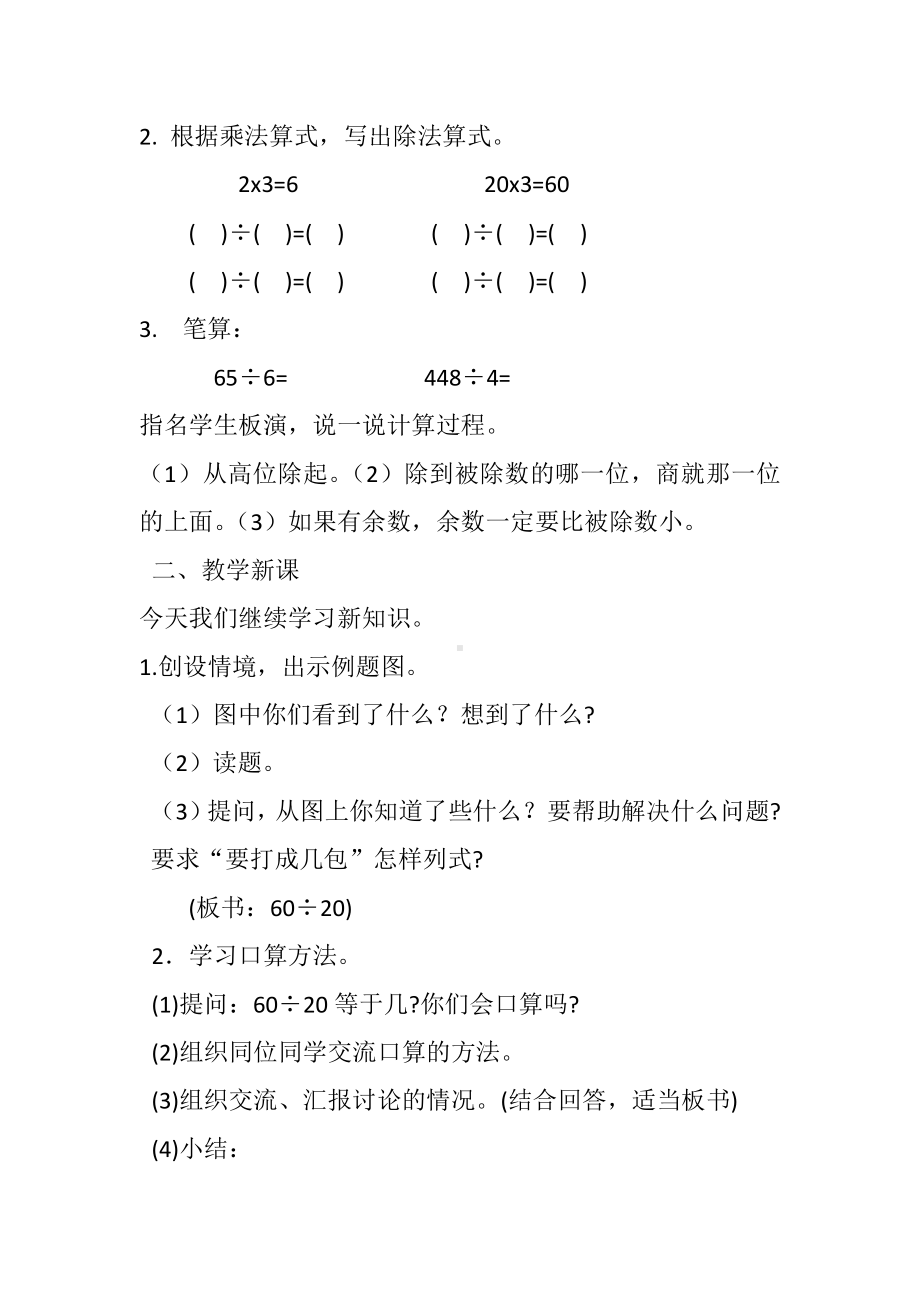 2. 根据乘法算式，写出除法算式。

2x3=6　　　　20x3=60

(　)÷(　)=(　)　　(　)÷(　)=(　)

(　)÷(　)=(　)　　(　)÷(　)=(　)

3. 笔算：

65÷6=　　　　448÷4=

指名学生板演，说一说计算过程。

（1）从高位除起。（2）除到被除数的哪一位，商就那一位的上面。（3）如果有余数，余数一定要比被除数小。

二、教学新课

今天我们继续学习新知识。

1.创设情境，出示例题图。

（1）图中你们看到了什么？想到了什么?

（2）读题。

（3）提问，从图上你知道了些什么？要帮助解决什么问题?要求“要打成几包”怎样列式?

(板书：60÷20)

2．学习口算方法。

(1)提问：60÷20 等于几?你们会口算吗?

(2)组织同位同学交流口算的方法。

(3)组织交流、汇报讨论的情况。(结合回答，适当板书)

(4)小结：